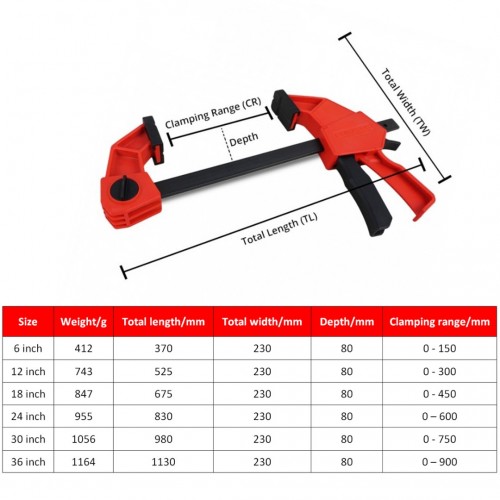 Clamping Range (CR)

Depth

Total Width (TW)

Total Length (TL)

| Size | Weight/g | Total length/mm | Total width/mm | Depth/mm | Clamping range/mm |
|---|---|---|---|---|---|
| 6 inch | 412 | 370 | 230 | 80 | 0 - 150 |
| 12 inch | 743 | 525 | 230 | 80 | 0 - 300 |
| 18 inch | 847 | 675 | 230 | 80 | 0 - 450 |
| 24 inch | 955 | 830 | 230 | 80 | 0 – 600 |
| 30 inch | 1056 | 980 | 230 | 80 | 0 - 750 |
| 36 inch | 1164 | 1130 | 230 | 80 | 0 – 900 |